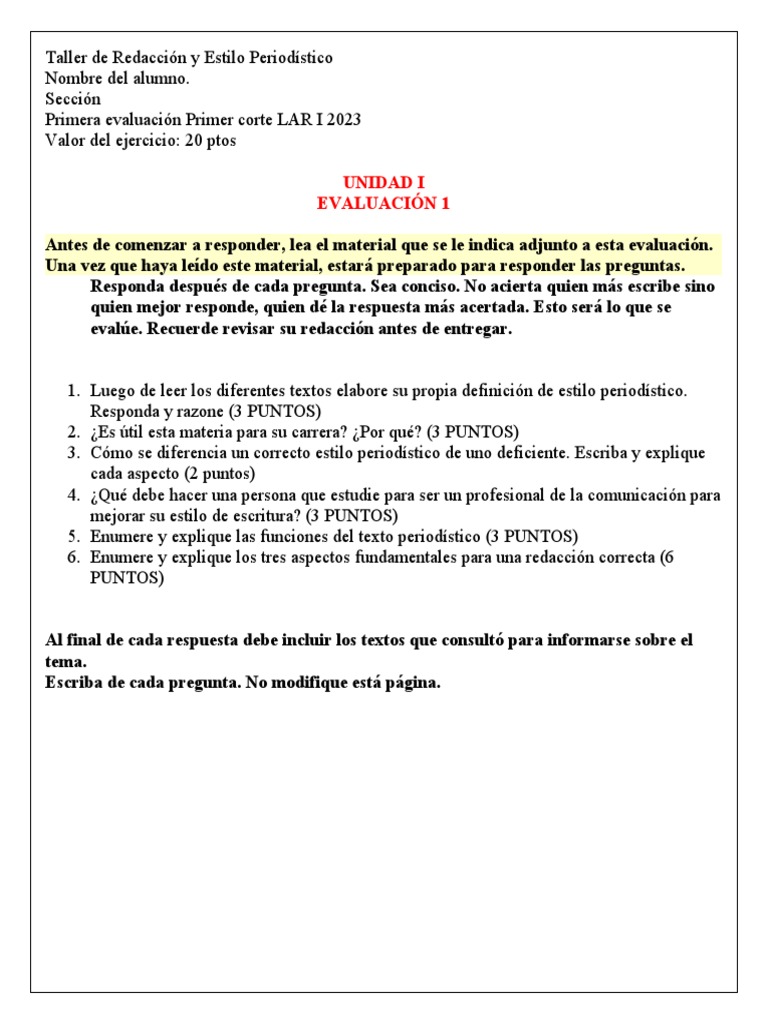 Taller de Redacción y Estilo Periodístico
Nombre del alumno.
Sección
Primera evaluación Primer corte LAR I 2023
Valor del ejercicio: 20 ptos

UNIDAD I
EVALUACIÓN 1

Antes de comenzar a responder, lea el material que se le indica adjunto a esta evaluación. Una vez que haya leído este material, estará preparado para responder las preguntas.

Responda después de cada pregunta. Sea conciso. No acierta quien más escribe sino quien mejor responde, quien dé la respuesta más acertada. Esto será lo que se evalúe. Recuerde revisar su redacción antes de entregar.

1. Luego de leer los diferentes textos elabore su propia definición de estilo periodístico. Responda y razone (3 PUNTOS)
2. ¿Es útil esta materia para su carrera? ¿Por qué? (3 PUNTOS)
3. Cómo se diferencia un correcto estilo periodístico de uno deficiente. Escriba y explique cada aspecto (2 puntos)
4. ¿Qué debe hacer una persona que estudie para ser un profesional de la comunicación para mejorar su estilo de escritura? (3 PUNTOS)
5. Enumere y explique las funciones del texto periodístico (3 PUNTOS)
6. Enumere y explique los tres aspectos fundamentales para una redacción correcta (6 PUNTOS)

Al final de cada respuesta debe incluir los textos que consultó para informarse sobre el tema.
Escriba de cada pregunta. No modifique está página.